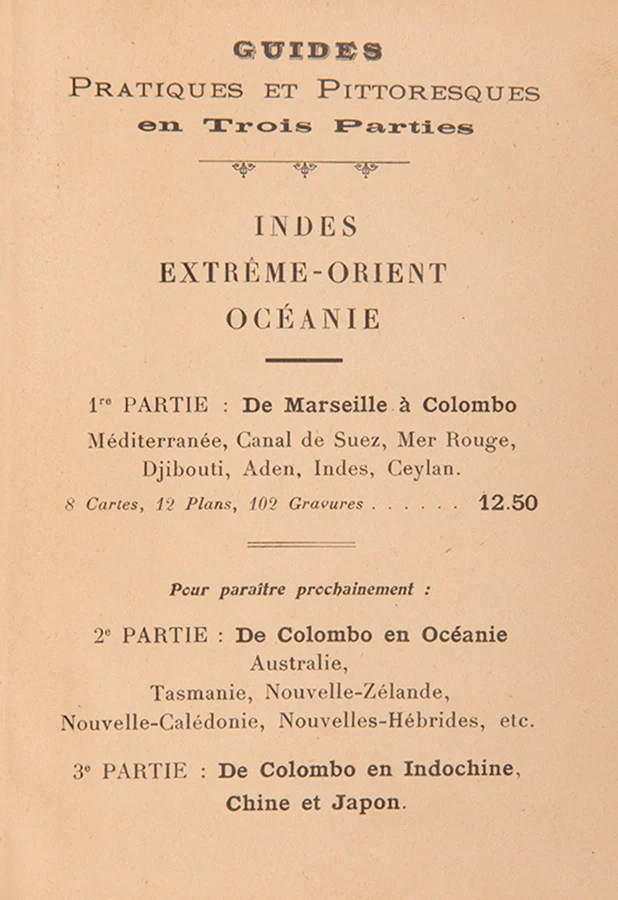 GUIDES
PRATIQUES ET PITTORESQUES
en Trois Parties

INDES
EXTRÊME-ORIENT
OCÉANIE

1re PARTIE : De Marseille à Colombo
Méditerranée, Canal de Suez, Mer Rouge, Djibouti, Aden, Indes, Ceylan.
8 Cartes, 12 Plans, 102 Gravures 12.50

Pour paraître prochainement :

2e PARTIE : De Colombo en Océanie
Australie,
Tasmanie, Nouvelle-Zélande,
Nouvelle-Calédonie, Nouvelles-Hébrides, etc.

3e PARTIE : De Colombo en Indochine, Chine et Japon.